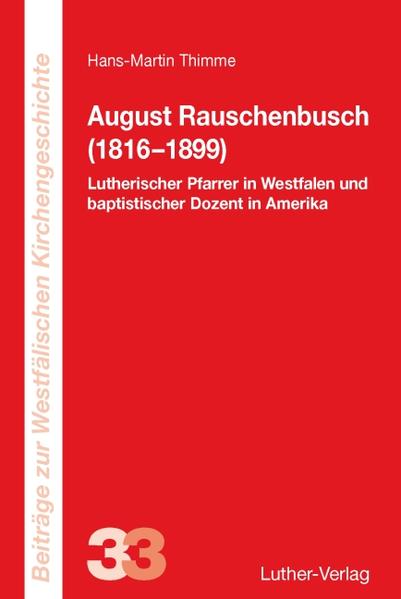 Beiträge zur Westfälischen Kirchengeschichte

Hans-Martin Thimme

August Rauschenbusch (1816–1899)

Lutherischer Pfarrer in Westfalen und baptistischer Dozent in Amerika

33

Luther-Verlag